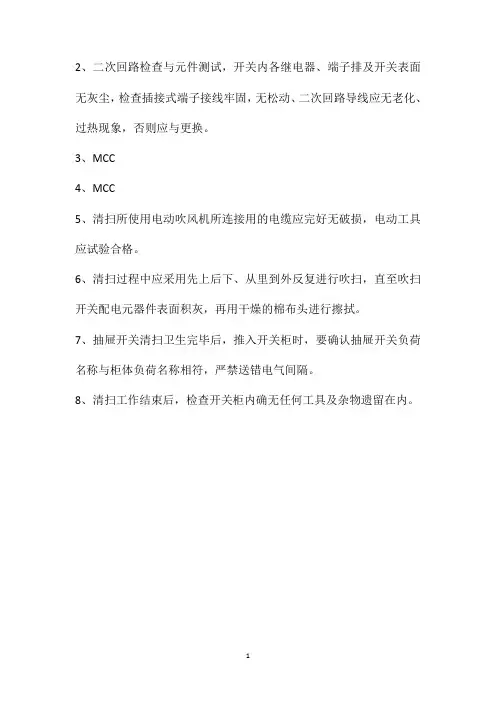 2、二次回路检查与元件测试，开关内各继电器、端子排及开关表面无灰尘，检查插接式端子接线牢固，无松动、二次回路导线应无老化、过热现象，否则应与更换。

3、MCC

4、MCC

5、清扫所使用电动吹风机所连接用的电缆应完好无破损，电动工具应试验合格。

6、清扫过程中应采用先上后下、从里到外反复进行吹扫，直至吹扫开关配电元器件表面积灰，再用干燥的棉布头进行擦拭。

7、抽屉开关清扫卫生完毕后，推入开关柜时，要确认抽屉开关负荷名称与柜体负荷名称相符，严禁送错电气间隔。

8、清扫工作结束后，检查开关柜内确无任何工具及杂物遗留在内。

1